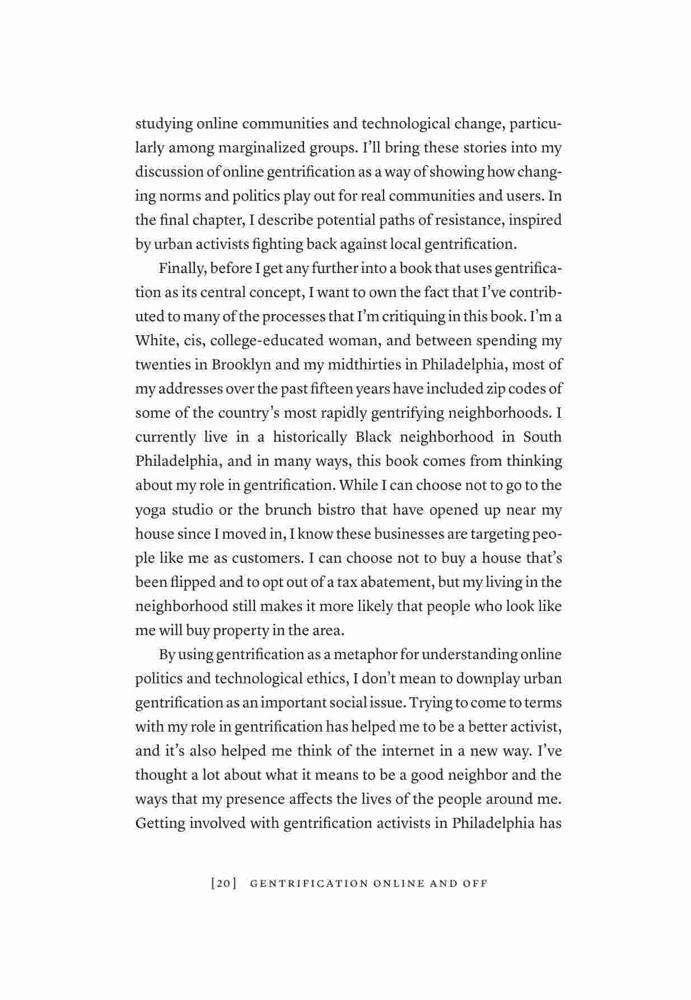 studying online communities and technological change, particularly among marginalized groups. I'll bring these stories into my discussion of online gentrification as a way of showing how changing norms and politics play out for real communities and users. In the final chapter, I describe potential paths of resistance, inspired by urban activists fighting back against local gentrification.

Finally, before I get any further into a book that uses gentrification as its central concept, I want to own the fact that I've contributed to many of the processes that I'm critiquing in this book. I'm a White, cis, college-educated woman, and between spending my twenties in Brooklyn and my midthirties in Philadelphia, most of my addresses over the past fifteen years have included zip codes of some of the country's most rapidly gentrifying neighborhoods. I currently live in a historically Black neighborhood in South Philadelphia, and in many ways, this book comes from thinking about my role in gentrification. While I can choose not to go to the yoga studio or the brunch bistro that have opened up near my house since I moved in, I know these businesses are targeting people like me as customers. I can choose not to buy a house that's been flipped and to opt out of a tax abatement, but my living in the neighborhood still makes it more likely that people who look like me will buy property in the area.

By using gentrification as a metaphor for understanding online politics and technological ethics, I don't mean to downplay urban gentrification as an important social issue. Trying to come to terms with my role in gentrification has helped me to be a better activist, and it's also helped me think of the internet in a new way. I've thought a lot about what it means to be a good neighbor and the ways that my presence affects the lives of the people around me. Getting involved with gentrification activists in Philadelphia has

[20] GENTRIFICATION ONLINE AND OFF